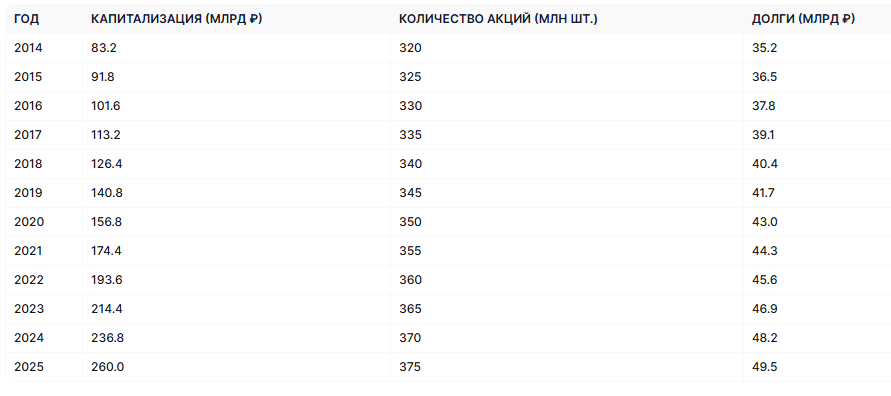 | ГОД | КАПИТАЛИЗАЦИЯ (МЛРД ₽) | КОЛИЧЕСТВО АКЦИЙ (МЛН ШТ.) | ДОЛГИ (МЛРД ₽) |
|---|---|---|---|
| 2014 | 83.2 | 320 | 35.2 |
| 2015 | 91.8 | 325 | 36.5 |
| 2016 | 101.6 | 330 | 37.8 |
| 2017 | 113.2 | 335 | 39.1 |
| 2018 | 126.4 | 340 | 40.4 |
| 2019 | 140.8 | 345 | 41.7 |
| 2020 | 156.8 | 350 | 43.0 |
| 2021 | 174.4 | 355 | 44.3 |
| 2022 | 193.6 | 360 | 45.6 |
| 2023 | 214.4 | 365 | 46.9 |
| 2024 | 236.8 | 370 | 48.2 |
| 2025 | 260.0 | 375 | 49.5 |